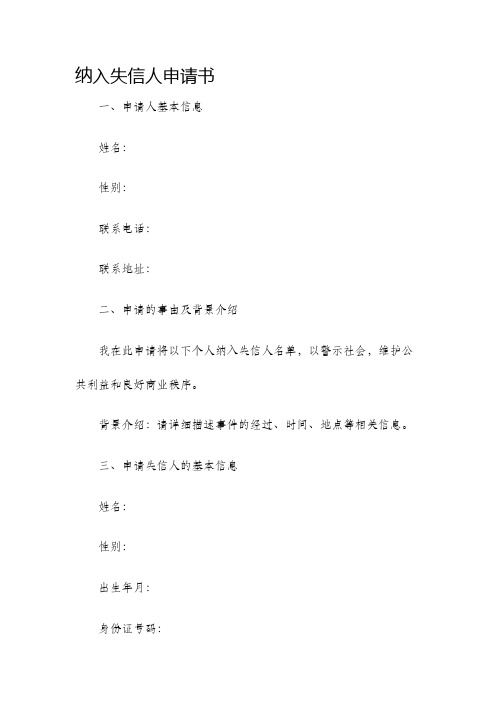 纳入失信人申请书

一、申请人基本信息

姓名：

性别：

联系电话：

联系地址：

二、申请的事由及背景介绍

我在此申请将以下个人纳入失信人名单，以警示社会，维护公共利益和良好商业秩序。

背景介绍：请详细描述事件的经过、时间、地点等相关信息。

三、申请失信人的基本信息

姓名：

性别：

出生年月：

身份证号码：